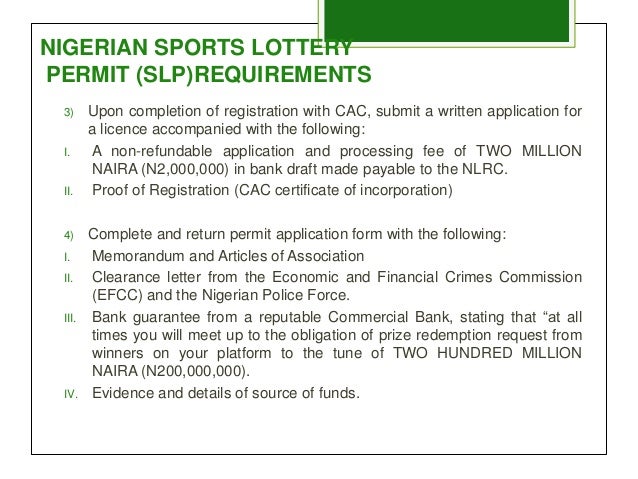 NIGERIAN SPORTS LOTTERY PERMIT (SLP)REQUIREMENTS

3) Upon completion of registration with CAC, submit a written application for a licence accompanied with the following:

I. A non-refundable application and processing fee of TWO MILLION NAIRA (N2,000,000) in bank draft made payable to the NLRC.

II. Proof of Registration (CAC certificate of incorporation)

4) Complete and return permit application form with the following:

I. Memorandum and Articles of Association

II. Clearance letter from the Economic and Financial Crimes Commission (EFCC) and the Nigerian Police Force.

III. Bank guarantee from a reputable Commercial Bank, stating that “at all times you will meet up to the obligation of prize redemption request from winners on your platform to the tune of TWO HUNDRED MILLION NAIRA (N200,000,000).

IV. Evidence and details of source of funds.